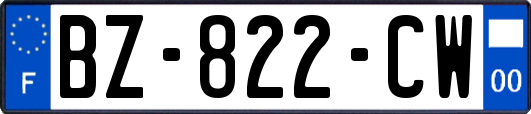 F
BZ-822-CW
00